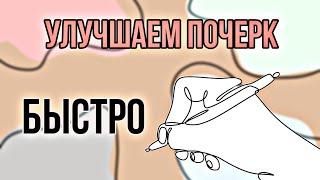 УЛУЧШАЕМ ПОЧЕРК

БЫСТРО